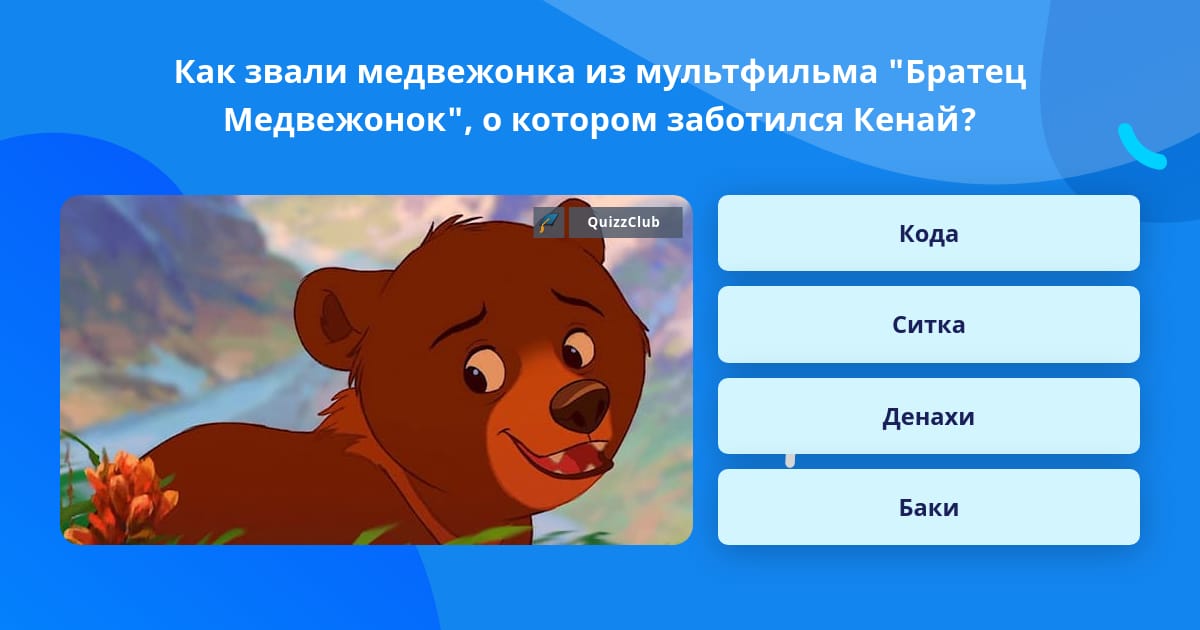 Как звали медвежонка из мультфильма "Братец Медвежонок", о котором заботился Кенай?

QuizzClub

Кода

Ситка

Денахи

Баки